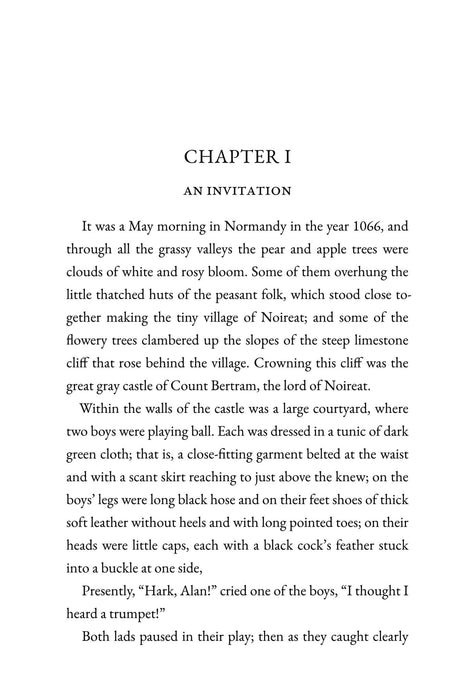 CHAPTER I

AN INVITATION

It was a May morning in Normandy in the year 1066, and through all the grassy valleys the pear and apple trees were clouds of white and rosy bloom. Some of them overhung the little thatched huts of the peasant folk, which stood close together making the tiny village of Noireat; and some of the flowery trees clambered up the slopes of the steep limestone cliff that rose behind the village. Crowning this cliff was the great gray castle of Count Bertram, the lord of Noireat.

Within the walls of the castle was a large courtyard, where two boys were playing ball. Each was dressed in a tunic of dark green cloth; that is, a close-fitting garment belted at the waist and with a scant skirt reaching to just above the knew; on the boys' legs were long black hose and on their feet shoes of thick soft leather without heels and with long pointed toes; on their heads were little caps, each with a black cock's feather stuck into a buckle at one side,

Presently, "Hark, Alan!" cried one of the boys, "I thought I heard a trumpet!"

Both lads paused in their play; then as they caught clearly